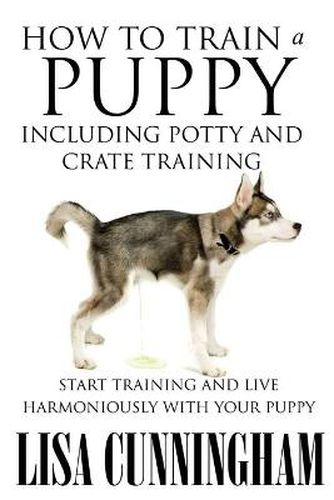 HOW TO TRAIN a PUPPY
INCLUDING POTTY AND CRATE TRAINING

START TRAINING AND LIVE HARMONIOUSLY WITH YOUR PUPPY

LISA CUNNINGHAM